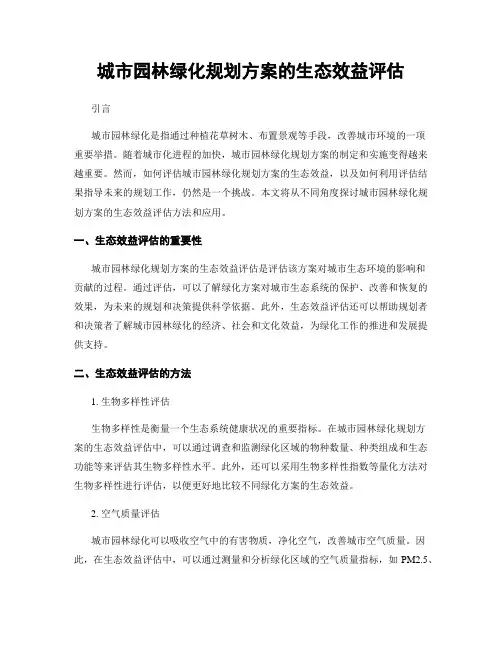 城市园林绿化规划方案的生态效益评估

引言

城市园林绿化是指通过种植花草树木、布置景观等手段，改善城市环境的一项重要举措。随着城市化进程的加快，城市园林绿化规划方案的制定和实施变得越来越重要。然而，如何评估城市园林绿化规划方案的生态效益，以及如何利用评估结果指导未来的规划工作，仍然是一个挑战。本文将从不同角度探讨城市园林绿化规划方案的生态效益评估方法和应用。

一、生态效益评估的重要性

城市园林绿化规划方案的生态效益评估是评估该方案对城市生态环境的影响和贡献的过程。通过评估，可以了解绿化方案对城市生态系统的保护、改善和恢复的效果，为未来的规划和决策提供科学依据。此外，生态效益评估还可以帮助规划者和决策者了解城市园林绿化的经济、社会和文化效益，为绿化工作的推进和发展提供支持。

二、生态效益评估的方法

1. 生物多样性评估

生物多样性是衡量一个生态系统健康状况的重要指标。在城市园林绿化规划方案的生态效益评估中，可以通过调查和监测绿化区域的物种数量、种类组成和生态功能等来评估其生物多样性水平。此外，还可以采用生物多样性指数等量化方法对生物多样性进行评估，以便更好地比较不同绿化方案的生态效益。

2. 空气质量评估

城市园林绿化可以吸收空气中的有害物质，净化空气，改善城市空气质量。因此，在生态效益评估中，可以通过测量和分析绿化区域的空气质量指标，如 PM2.5、